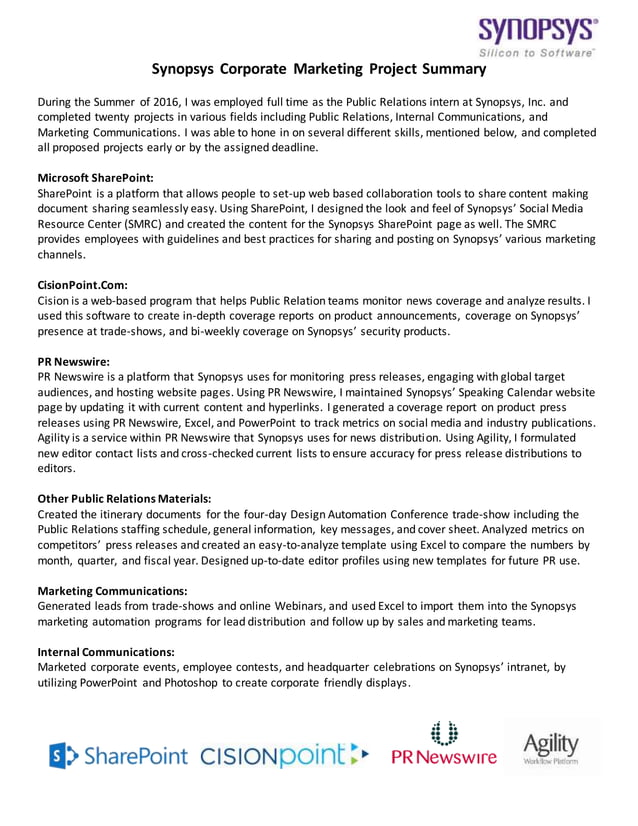 SYNOPSYS®
Silicon to Software™

Synopsys Corporate Marketing Project Summary

During the Summer of 2016, I was employed full time as the Public Relations intern at Synopsys, Inc. and completed twenty projects in various fields including Public Relations, Internal Communications, and Marketing Communications. I was able to hone in on several different skills, mentioned below, and completed all proposed projects early or by the assigned deadline.

Microsoft SharePoint:
SharePoint is a platform that allows people to set-up web based collaboration tools to share content making document sharing seamlessly easy. Using SharePoint, I designed the look and feel of Synopsys' Social Media Resource Center (SMRC) and created the content for the Synopsys SharePoint page as well. The SMRC provides employees with guidelines and best practices for sharing and posting on Synopsys' various marketing channels.

CisionPoint.Com:
Cision is a web-based program that helps Public Relation teams monitor news coverage and analyze results. I used this software to create in-depth coverage reports on product announcements, coverage on Synopsys' presence at trade-shows, and bi-weekly coverage on Synopsys' security products.

PR Newswire:
PR Newswire is a platform that Synopsys uses for monitoring press releases, engaging with global target audiences, and hosting website pages. Using PR Newswire, I maintained Synopsys' Speaking Calendar website page by updating it with current content and hyperlinks. I generated a coverage report on product press releases using PR Newswire, Excel, and PowerPoint to track metrics on social media and industry publications. Agility is a service within PR Newswire that Synopsys uses for news distribution. Using Agility, I formulated new editor contact lists and cross-checked current lists to ensure accuracy for press release distributions to editors.

Other Public Relations Materials:
Created the itinerary documents for the four-day Design Automation Conference trade-show including the Public Relations staffing schedule, general information, key messages, and cover sheet. Analyzed metrics on competitors' press releases and created an easy-to-analyze template using Excel to compare the numbers by month, quarter, and fiscal year. Designed up-to-date editor profiles using new templates for future PR use.

Marketing Communications:
Generated leads from trade-shows and online Webinars, and used Excel to import them into the Synopsys marketing automation programs for lead distribution and follow up by sales and marketing teams.

Internal Communications:
Marketed corporate events, employee contests, and headquarter celebrations on Synopsys' intranet, by utilizing PowerPoint and Photoshop to create corporate friendly displays.

SharePoint CISIONpoint PR Newswire Agility Workflow Platform